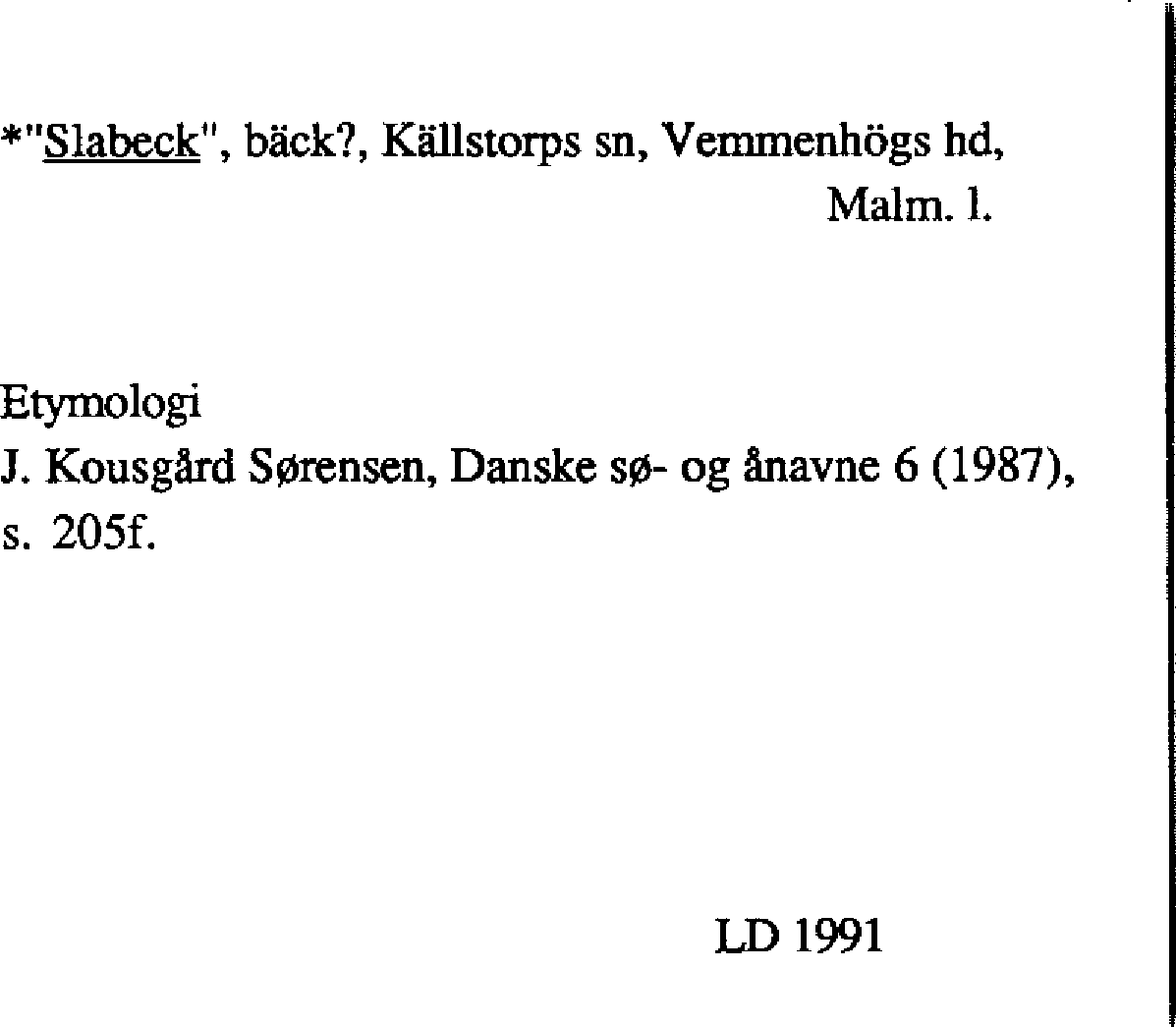 *"Slabeck", bäck?, Källstorps sn, Vemmenhögs hd, Malm. l.

Etymologi
J. Kousgård Sørensen, Danske sø- og ånavne 6 (1987), s. 205f.

LD 1991